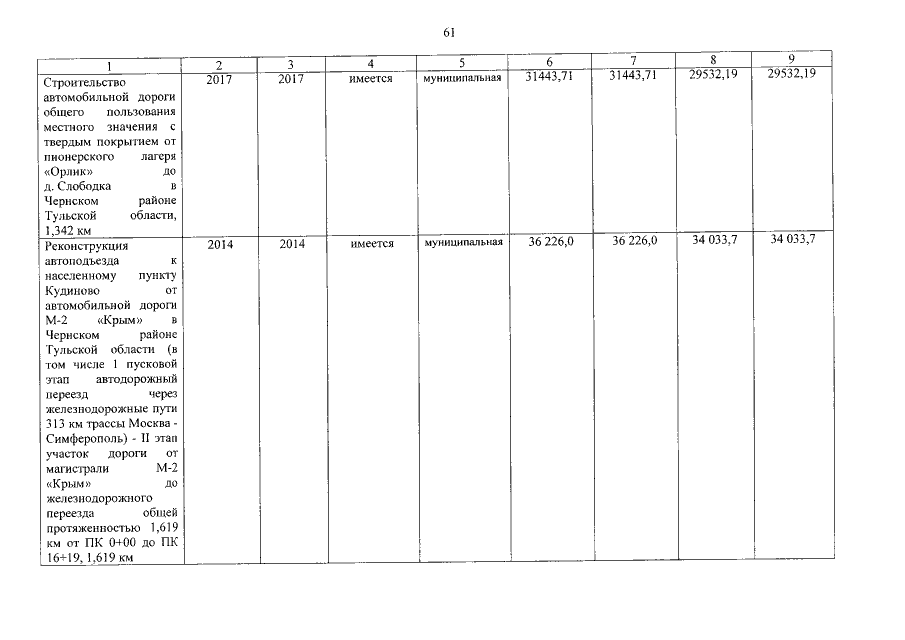 61

| 1 | 2 | 3 | 4 | 5 | 6 | 7 | 8 | 9 |
|---|---|---|---|---|---|---|---|---|
| Строительство автомобильной дороги общего пользования местного значения с твердым покрытием от пионерского лагеря «Орлик» до д. Слободка в Чернском районе Тульской области, 1,342 км | 2017 | 2017 | имеется | муниципальная | 31443,71 | 31443,71 | 29532,19 | 29532,19 |
| Реконструкция автоподъезда к населенному пункту Кудиново от автомобильной дороги М-2 «Крым» в Чернском районе Тульской области (в том числе 1 пусковой этап автодорожный переезд через железнодорожные пути 313 км трассы Москва - Симферополь) - II этап участок дороги от магистрали М-2 «Крым» до железнодорожного переезда общей протяженностью 1,619 км от ПК 0+00 до ПК 16+19, 1,619 км | 2014 | 2014 | имеется | муниципальная | 36 226,0 | 36 226,0 | 34 033,7 | 34 033,7 |